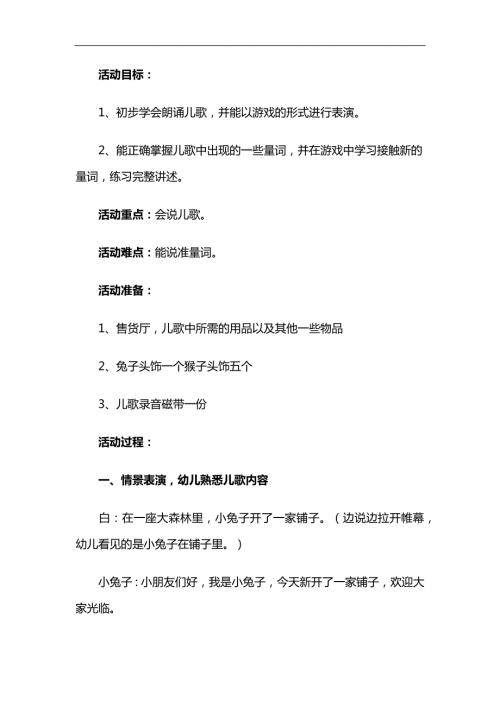 活动目标：

1、初步学会朗诵儿歌，并能以游戏的形式进行表演。

2、能正确掌握儿歌中出现的一些量词，并在游戏中学习接触新的量词，练习完整讲述。

活动重点：会说儿歌。

活动难点：能说准量词。

活动准备：

1、售货厅，儿歌中所需的用品以及其他一些物品

2、兔子头饰一个猴子头饰五个

3、儿歌录音磁带一份

活动过程：

一、情景表演，幼儿熟悉儿歌内容

白：在一座大森林里，小兔子开了一家铺子。（边说边拉开帷幕，幼儿看见的是小兔子在铺子里。）

小兔子：小朋友们好，我是小兔子，今天新开了一家铺子，欢迎大家光临。